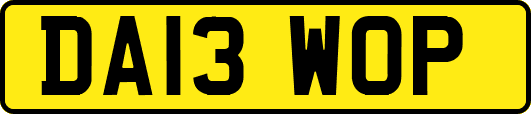 DA13 WOP